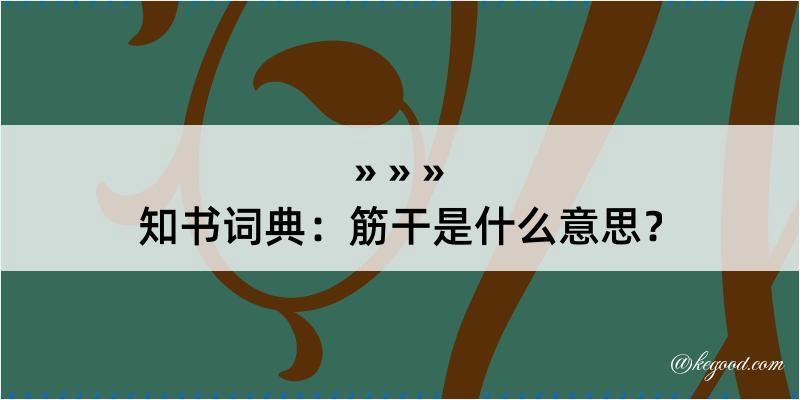 » » »
知书词典：筋干是什么意思？

@kegood.com